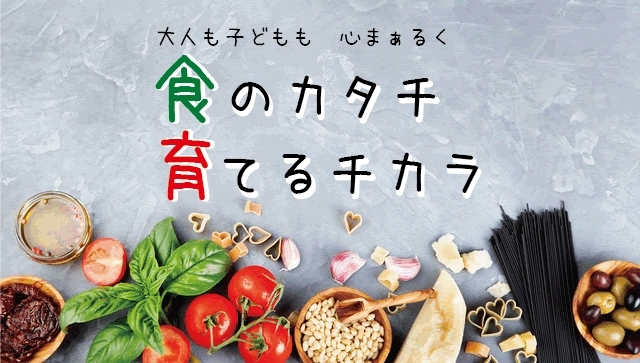 大人も子どもも　心まぁるく

食のカタチ
育てるチカラ